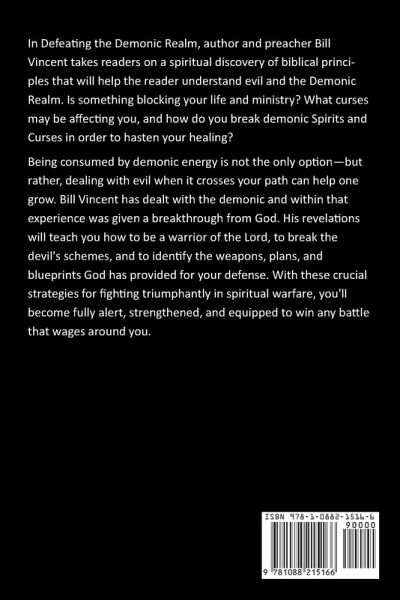 In Defeating the Demonic Realm, author and preacher Bill Vincent takes readers on a spiritual discovery of biblical principles that will help the reader understand evil and the Demonic Realm. Is something blocking your life and ministry? What curses may be affecting you, and how do you break demonic Spirits and Curses in order to hasten your healing?

Being consumed by demonic energy is not the only option—but rather, dealing with evil when it crosses your path can help one grow. Bill Vincent has dealt with the demonic and within that experience was given a breakthrough from God. His revelations will teach you how to be a warrior of the Lord, to break the devil's schemes, and to identify the weapons, plans, and blueprints God has provided for your defense. With these crucial strategies for fighting triumphantly in spiritual warfare, you'll become fully alert, strengthened, and equipped to win any battle that wages around you.

ISBN 978-1-0882-1516-6
90000
9 781088 215166